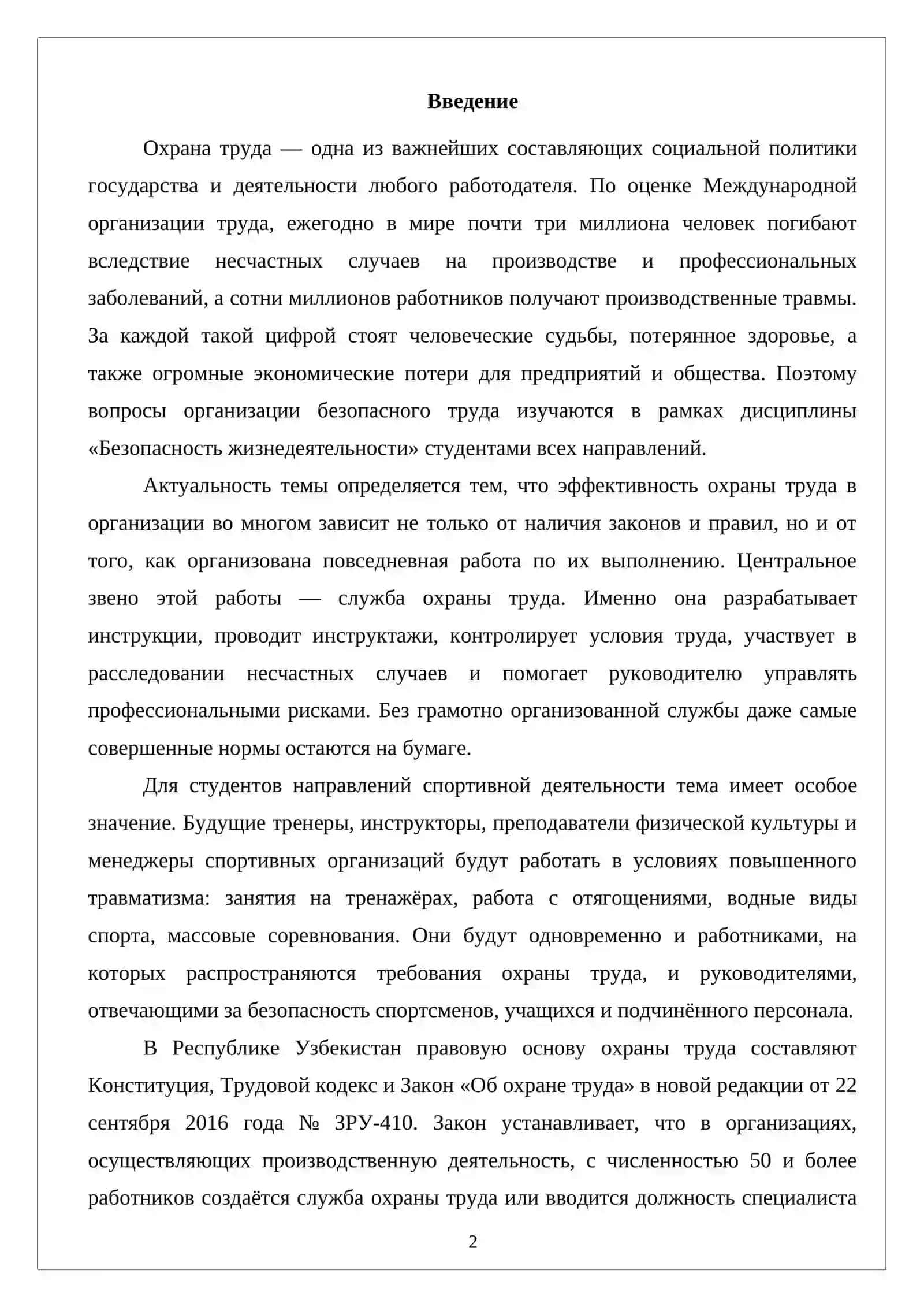 Введение

Охрана труда — одна из важнейших составляющих социальной политики государства и деятельности любого работодателя. По оценке Международной организации труда, ежегодно в мире почти три миллиона человек погибают вследствие несчастных случаев на производстве и профессиональных заболеваний, а сотни миллионов работников получают производственные травмы. За каждой такой цифрой стоят человеческие судьбы, потерянное здоровье, а также огромные экономические потери для предприятий и общества. Поэтому вопросы организации безопасного труда изучаются в рамках дисциплины «Безопасность жизнедеятельности» студентами всех направлений.

Актуальность темы определяется тем, что эффективность охраны труда в организации во многом зависит не только от наличия законов и правил, но и от того, как организована повседневная работа по их выполнению. Центральное звено этой работы — служба охраны труда. Именно она разрабатывает инструкции, проводит инструктажи, контролирует условия труда, участвует в расследовании несчастных случаев и помогает руководителю управлять профессиональными рисками. Без грамотно организованной службы даже самые совершенные нормы остаются на бумаге.

Для студентов направлений спортивной деятельности тема имеет особое значение. Будущие тренеры, инструкторы, преподаватели физической культуры и менеджеры спортивных организаций будут работать в условиях повышенного травматизма: занятия на тренажёрах, работа с отягощениями, водные виды спорта, массовые соревнования. Они будут одновременно и работниками, на которых распространяются требования охраны труда, и руководителями, отвечающими за безопасность спортсменов, учащихся и подчинённого персонала.

В Республике Узбекистан правовую основу охраны труда составляют Конституция, Трудовой кодекс и Закон «Об охране труда» в новой редакции от 22 сентября 2016 года № ЗРУ-410. Закон устанавливает, что в организациях, осуществляющих производственную деятельность, с численностью 50 и более работников создаётся служба охраны труда или вводится должность специалиста

2